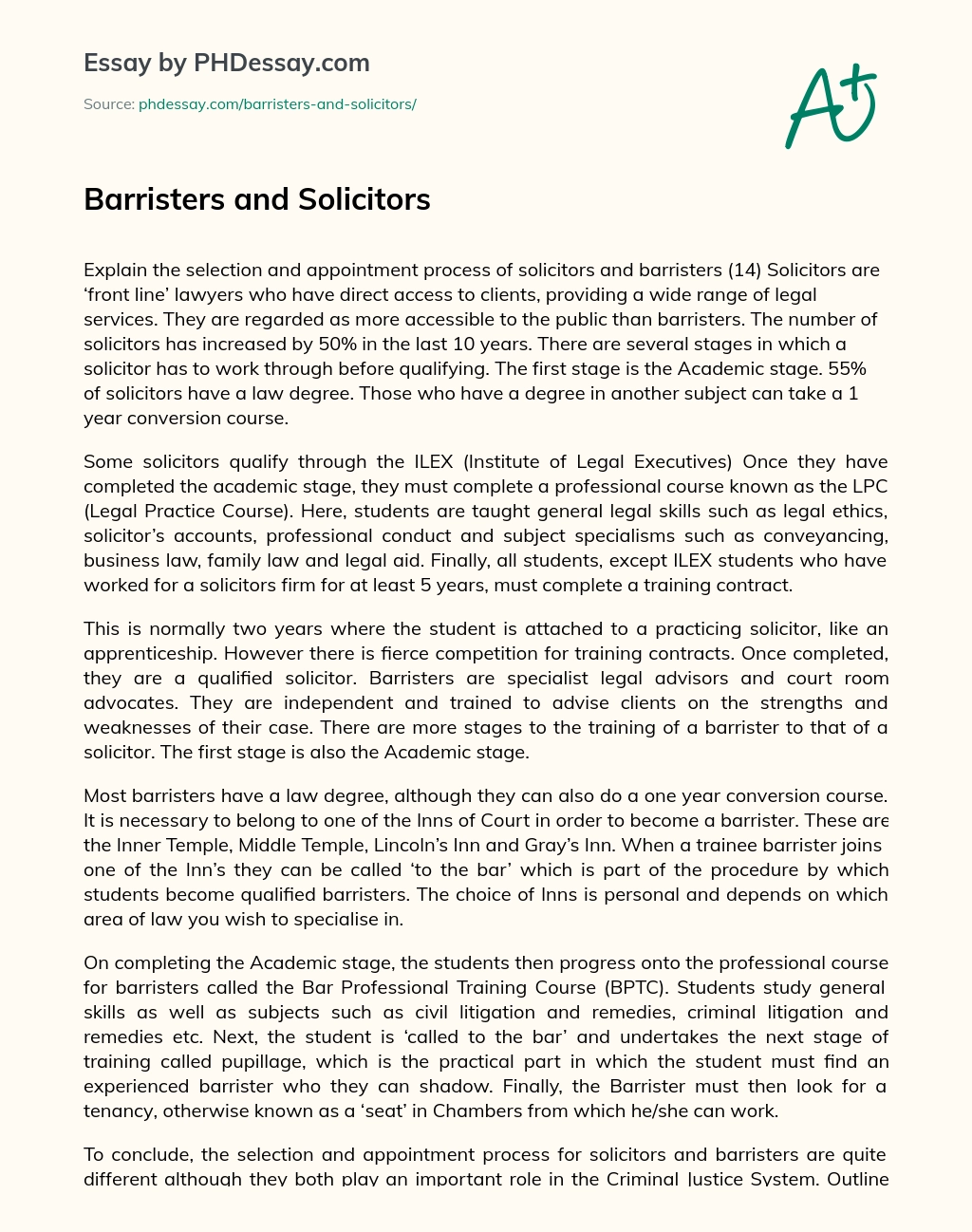 Essay by PHDessay.com

Source: phdessay.com/barristers-and-solicitors/

A+

Barristers and Solicitors

Explain the selection and appointment process of solicitors and barristers (14) Solicitors are ‘front line’ lawyers who have direct access to clients, providing a wide range of legal services. They are regarded as more accessible to the public than barristers. The number of solicitors has increased by 50% in the last 10 years. There are several stages in which a solicitor has to work through before qualifying. The first stage is the Academic stage. 55% of solicitors have a law degree. Those who have a degree in another subject can take a 1 year conversion course.

Some solicitors qualify through the ILEX (Institute of Legal Executives) Once they have completed the academic stage, they must complete a professional course known as the LPC (Legal Practice Course). Here, students are taught general legal skills such as legal ethics, solicitor’s accounts, professional conduct and subject specialisms such as conveyancing, business law, family law and legal aid. Finally, all students, except ILEX students who have worked for a solicitors firm for at least 5 years, must complete a training contract.

This is normally two years where the student is attached to a practicing solicitor, like an apprenticeship. However there is fierce competition for training contracts. Once completed, they are a qualified solicitor. Barristers are specialist legal advisors and court room advocates. They are independent and trained to advise clients on the strengths and weaknesses of their case. There are more stages to the training of a barrister to that of a solicitor. The first stage is also the Academic stage.

Most barristers have a law degree, although they can also do a one year conversion course. It is necessary to belong to one of the Inns of Court in order to become a barrister. These are the Inner Temple, Middle Temple, Lincoln’s Inn and Gray’s Inn. When a trainee barrister joins one of the Inn’s they can be called ‘to the bar’ which is part of the procedure by which students become qualified barristers. The choice of Inns is personal and depends on which area of law you wish to specialise in.

On completing the Academic stage, the students then progress onto the professional course for barristers called the Bar Professional Training Course (BPTC). Students study general skills as well as subjects such as civil litigation and remedies, criminal litigation and remedies etc. Next, the student is ‘called to the bar’ and undertakes the next stage of training called pupillage, which is the practical part in which the student must find an experienced barrister who they can shadow. Finally, the Barrister must then look for a tenancy, otherwise known as a ‘seat’ in Chambers from which he/she can work.

To conclude, the selection and appointment process for solicitors and barristers are quite different although they both play an important role in the Criminal Justice System. Outline